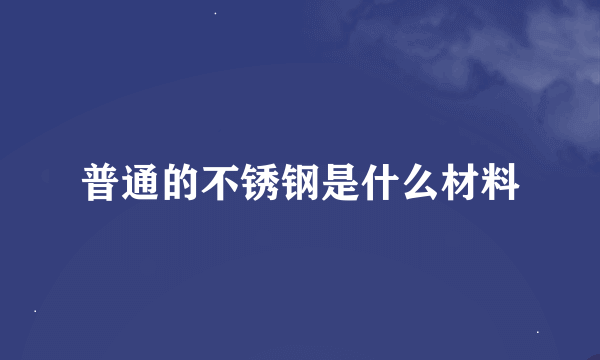 普通的不锈钢是什么材料